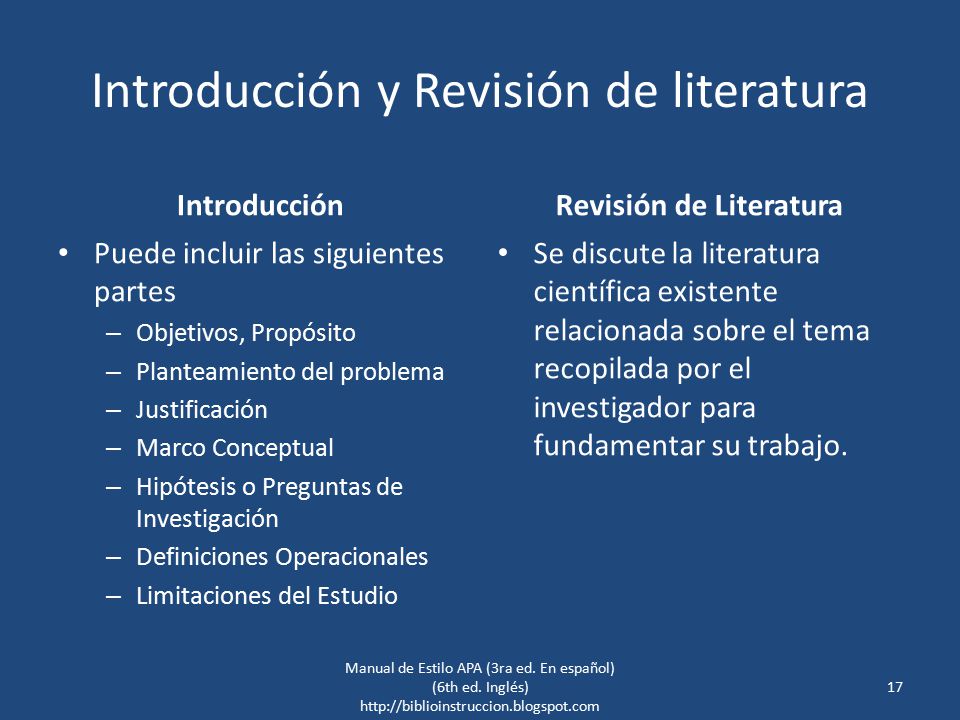 Introducción y Revisión de literatura

Introducción

• Puede incluir las siguientes partes
– Objetivos, Propósito
– Planteamiento del problema
– Justificación
– Marco Conceptual
– Hipótesis o Preguntas de Investigación
– Definiciones Operacionales
– Limitaciones del Estudio

Revisión de Literatura

• Se discute la literatura científica existente relacionada sobre el tema recopilada por el investigador para fundamentar su trabajo.

Manual de Estilo APA (3ra ed. En español)
(6th ed. Inglés)
http://biblioinstruccion.blogspot.com

17